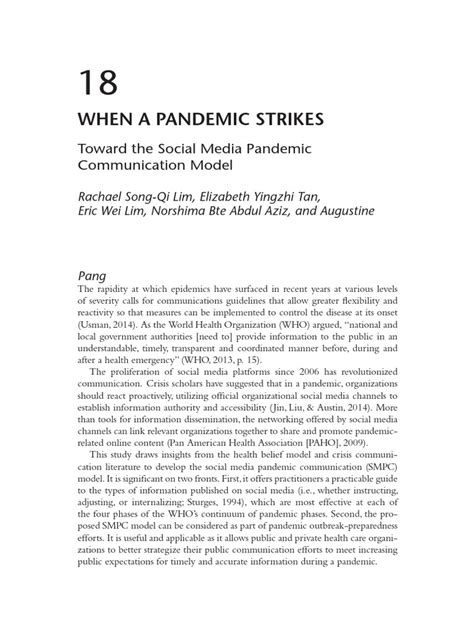 18

WHEN A PANDEMIC STRIKES

Toward the Social Media Pandemic Communication Model

Rachael Song-Qi Lim, Elizabeth Yingzhi Tan, Eric Wei Lim, Norshima Bte Abdul Aziz, and Augustine

Pang

The rapidity at which epidemics have surfaced in recent years at various levels of severity calls for communications guidelines that allow greater flexibility and reactivity so that measures can be implemented to control the disease at its onset (Usman, 2014). As the World Health Organization (WHO) argued, "national and local government authorities [need to] provide information to the public in an understandable, timely, transparent and coordinated manner before, during and after a health emergency" (WHO, 2013, p. 15).

The proliferation of social media platforms since 2006 has revolutionized communication. Crisis scholars have suggested that in a pandemic, organizations should react proactively, utilizing official organizational social media channels to establish information authority and accessibility (Jin, Liu, & Austin, 2014). More than tools for information dissemination, the networking offered by social media channels can link relevant organizations together to share and promote pandemic-related online content (Pan American Health Association [PAHO], 2009).

This study draws insights from the health belief model and crisis communication literature to develop the social media pandemic communication (SMPC) model. It is significant on two fronts. First, it offers practitioners a practicable guide to the types of information published on social media (i.e., whether instructing, adjusting, or internalizing; Sturges, 1994), which are most effective at each of the four phases of the WHO's continuum of pandemic phases. Second, the proposed SMPC model can be considered as part of pandemic outbreak-preparedness efforts. It is useful and applicable as it allows public and private health care organizations to better strategize their public communication efforts to meet increasing public expectations for timely and accurate information during a pandemic.